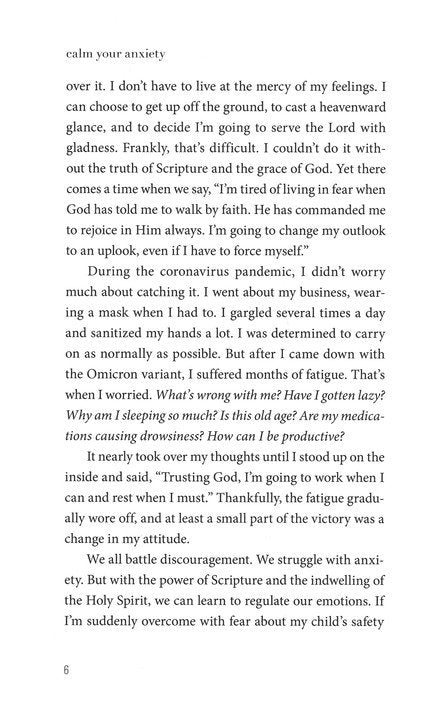 calm your anxiety

over it. I don't have to live at the mercy of my feelings. I can choose to get up off the ground, to cast a heavenward glance, and to decide I'm going to serve the Lord with gladness. Frankly, that's difficult. I couldn't do it without the truth of Scripture and the grace of God. Yet there comes a time when we say, "I'm tired of living in fear when God has told me to walk by faith. He has commanded me to rejoice in Him always. I'm going to change my outlook to an uplook, even if I have to force myself."

During the coronavirus pandemic, I didn't worry much about catching it. I went about my business, wearing a mask when I had to. I gargled several times a day and sanitized my hands a lot. I was determined to carry on as normally as possible. But after I came down with the Omicron variant, I suffered months of fatigue. That's when I worried. What's wrong with me? Have I gotten lazy? Why am I sleeping so much? Is this old age? Are my medications causing drowsiness? How can I be productive?

It nearly took over my thoughts until I stood up on the inside and said, "Trusting God, I'm going to work when I can and rest when I must." Thankfully, the fatigue gradually wore off, and at least a small part of the victory was a change in my attitude.

We all battle discouragement. We struggle with anxiety. But with the power of Scripture and the indwelling of the Holy Spirit, we can learn to regulate our emotions. If I'm suddenly overcome with fear about my child's safety

6